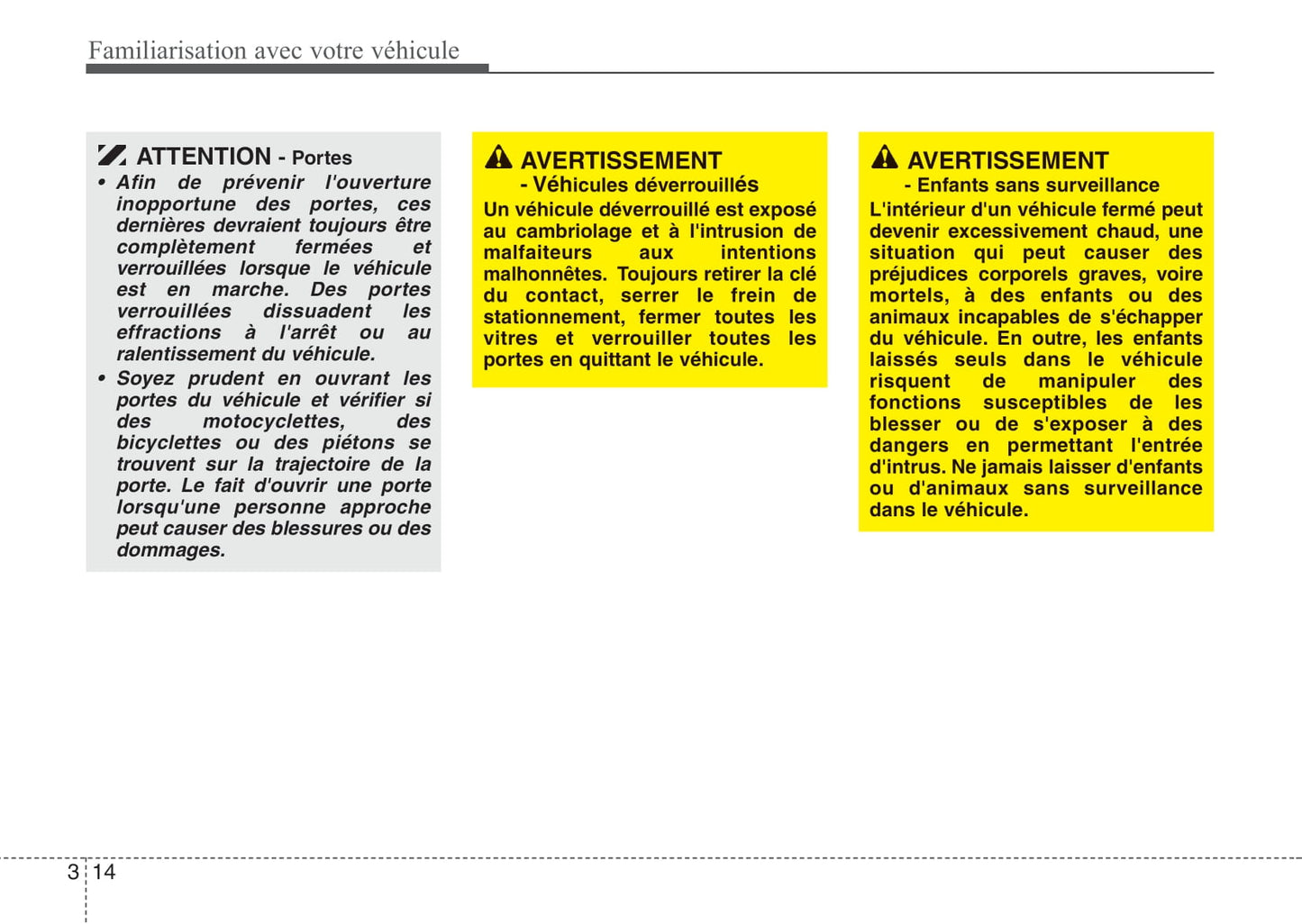 Familiarisation avec votre véhicule

ATTENTION - Portes
• Afin de prévenir l'ouverture inopportune des portes, ces dernières devraient toujours être complètement fermées et verrouillées lorsque le véhicule est en marche. Des portes verrouillées dissuadent les effractions à l'arrêt ou au ralentissement du véhicule.
• Soyez prudent en ouvrant les portes du véhicule et vérifier si des motocyclettes, des bicyclettes ou des piétons se trouvent sur la trajectoire de la porte. Le fait d'ouvrir une porte lorsqu'une personne approche peut causer des blessures ou des dommages.

AVERTISSEMENT
- Véhicules déverrouillés
Un véhicule déverrouillé est exposé au cambriolage et à l'intrusion de malfaiteurs aux intentions malhonnêtes. Toujours retirer la clé du contact, serrer le frein de stationnement, fermer toutes les vitres et verrouiller toutes les portes en quittant le véhicule.

AVERTISSEMENT
- Enfants sans surveillance
L'intérieur d'un véhicule fermé peut devenir excessivement chaud, une situation qui peut causer des préjudices corporels graves, voire mortels, à des enfants ou des animaux incapables de s'échapper du véhicule. En outre, les enfants laissés seuls dans le véhicule risquent de manipuler des fonctions susceptibles de les blesser ou de s'exposer à des dangers en permettant l'entrée d'intrus. Ne jamais laisser d'enfants ou d'animaux sans surveillance dans le véhicule.

3 14